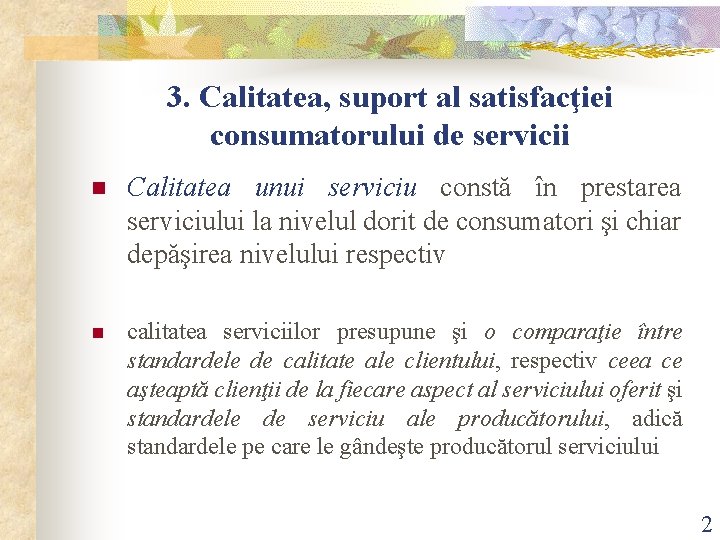 3. Calitatea, suport al satisfacţiei consumatorului de servicii

Calitatea unui serviciu constă în prestarea serviciului la nivelul dorit de consumatori şi chiar depăşirea nivelului respectiv

calitatea serviciilor presupune şi o comparaţie între standardele de calitate ale clientului, respectiv ceea ce aşteaptă clienţii de la fiecare aspect al serviciului oferit şi standardele de serviciu ale producătorului, adică standardele pe care le gândeşte producătorul serviciului

2